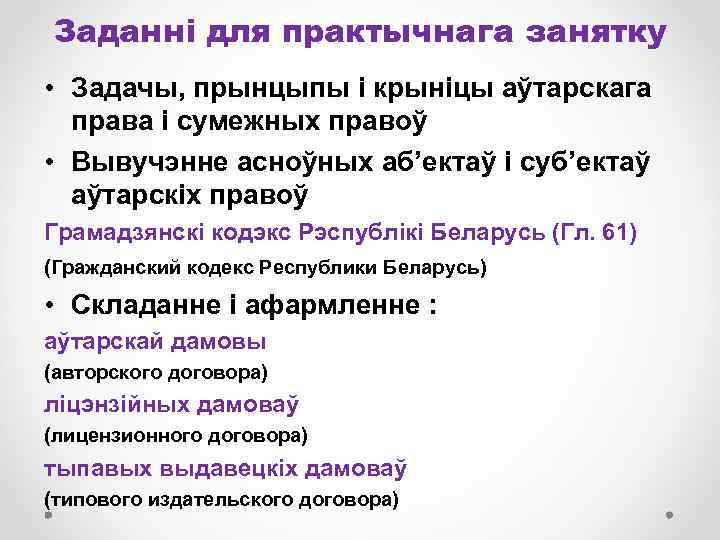 Заданні для практычнага занятку

• Задачы, прынцыпы і крыніцы аўтарскага права і сумежных правоў
• Вывучэнне асноўных аб’ектаў і суб’ектаў аўтарскіх правоў

Грамадзянскі кодэкс Рэспублікі Беларусь (Гл. 61)
(Гражданский кодекс Республики Беларусь)

• Складанне і афармленне :

аўтарскай дамовы
(авторского договора)
ліцэнзійных дамоваў
(лицензионного договора)
тыпавых выдавецкіх дамоваў
(типового издательского договора)